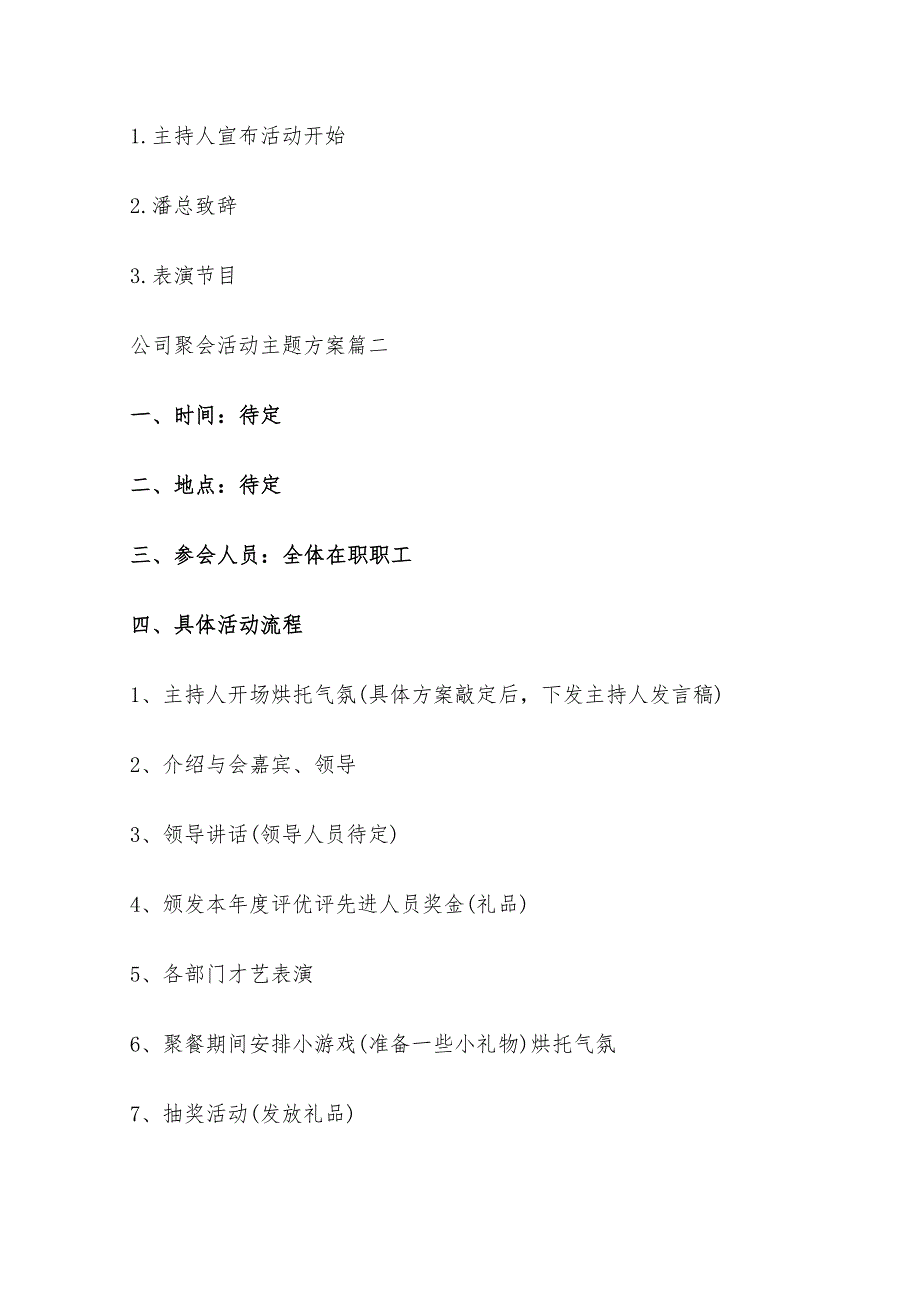 1.主持人宣布活动开始

2.潘总致辞

3.表演节目

公司聚会活动主题方案篇二

一、时间：待定

二、地点：待定

三、参会人员：全体在职职工

四、具体活动流程

1、主持人开场烘托气氛(具体方案敲定后，下发主持人发言稿)

2、介绍与会嘉宾、领导

3、领导讲话(领导人员待定)

4、颁发本年度评优评先进人员奖金(礼品)

5、各部门才艺表演

6、聚餐期间安排小游戏(准备一些小礼物)烘托气氛

7、抽奖活动(发放礼品)